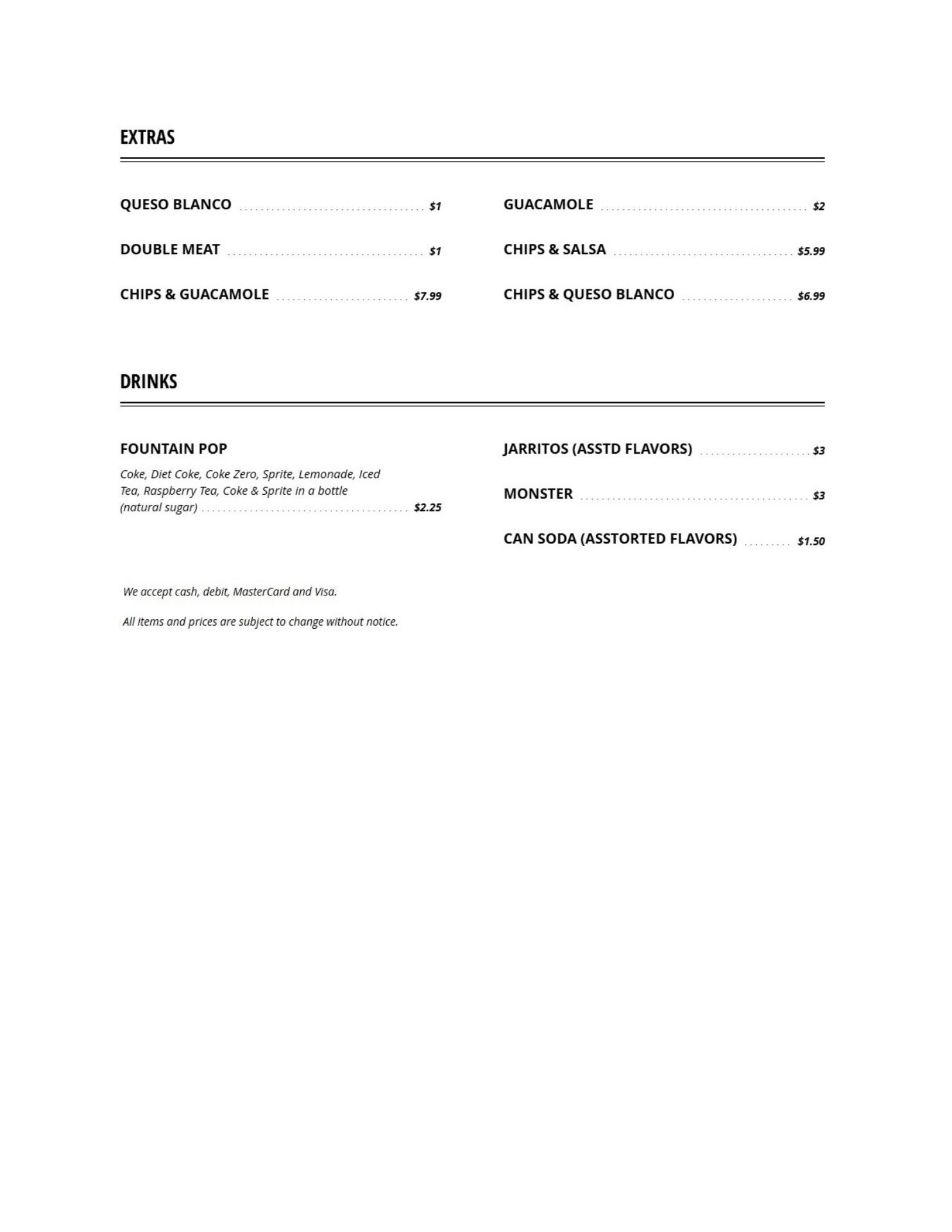 EXTRAS

QUESO BLANCO $1

DOUBLE MEAT $1

CHIPS & GUACAMOLE $7.99

GUACAMOLE $2

CHIPS & SALSA $5.99

CHIPS & QUESO BLANCO $6.99

DRINKS

FOUNTAIN POP

Coke, Diet Coke, Coke Zero, Sprite, Lemonade, Iced Tea, Raspberry Tea, Coke & Sprite in a bottle (natural sugar) $2.25

JARRITOS (ASSTD FLAVORS) $3

MONSTER $3

CAN SODA (ASSTORTED FLAVORS) $1.50

We accept cash, debit, MasterCard and Visa.

All items and prices are subject to change without notice.